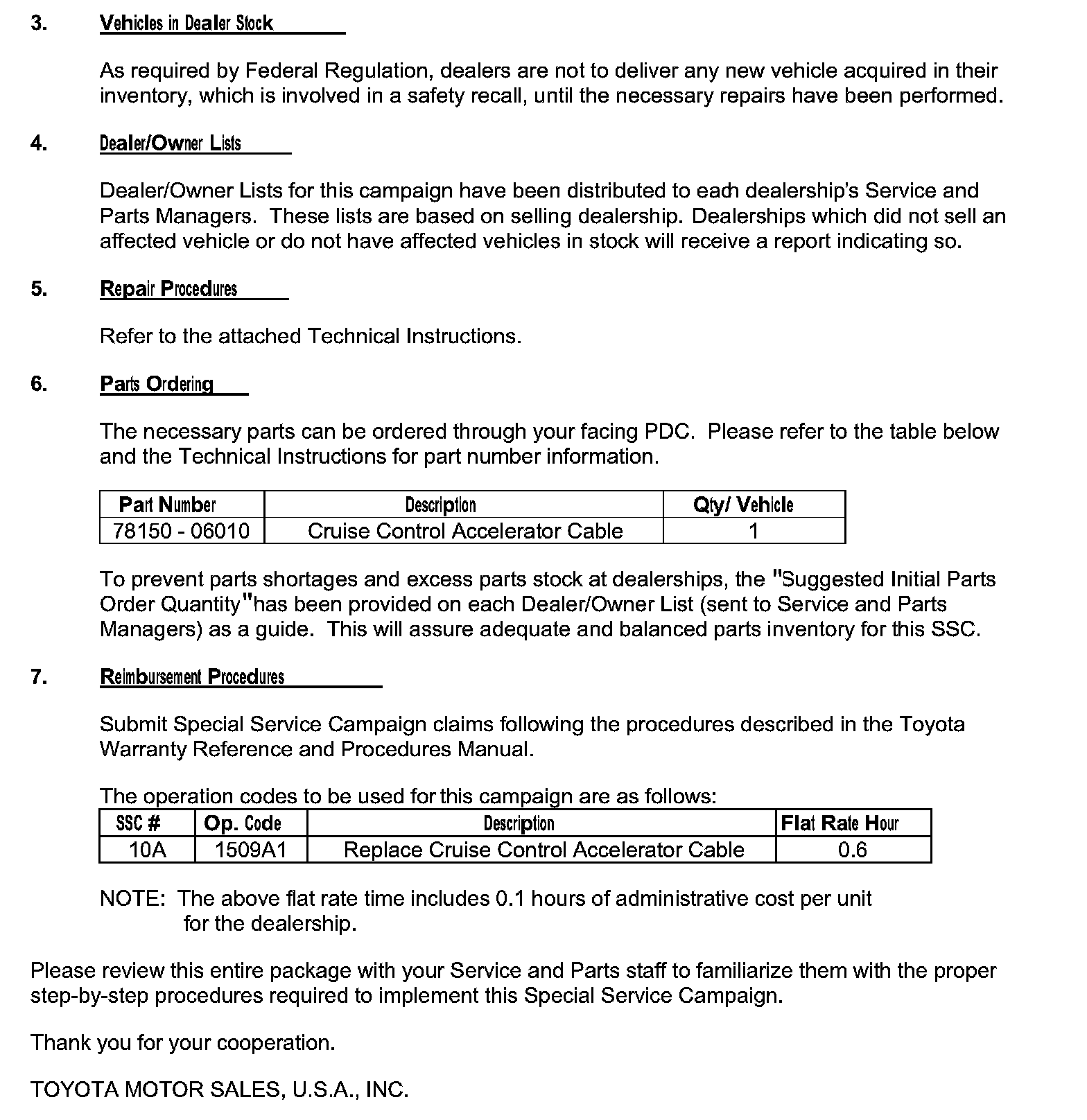 3. Vehicles in Dealer Stock

As required by Federal Regulation, dealers are not to deliver any new vehicle acquired in their inventory, which is involved in a safety recall, until the necessary repairs have been performed.

4. Dealer/Owner Lists

Dealer/Owner Lists for this campaign have been distributed to each dealership's Service and Parts Managers. These lists are based on selling dealership. Dealerships which did not sell an affected vehicle or do not have affected vehicles in stock will receive a report indicating so.

5. Repair Procedures

Refer to the attached Technical Instructions.

6. Parts Ordering

The necessary parts can be ordered through your facing PDC. Please refer to the table below and the Technical Instructions for part number information.

| Part Number | Description | Qty/ Vehicle |
|---|---|---|
| 78150 - 06010 | Cruise Control Accelerator Cable | 1 |

To prevent parts shortages and excess parts stock at dealerships, the "Suggested Initial Parts Order Quantity"has been provided on each Dealer/Owner List (sent to Service and Parts Managers) as a guide. This will assure adequate and balanced parts inventory for this SSC.

7. Reimbursement Procedures

Submit Special Service Campaign claims following the procedures described in the Toyota Warranty Reference and Procedures Manual.

The operation codes to be used for this campaign are as follows:

| SSC # | Op. Code | Description | Flat Rate Hour |
|---|---|---|---|
| 10A | 1509A1 | Replace Cruise Control Accelerator Cable | 0.6 |

NOTE: The above flat rate time includes 0.1 hours of administrative cost per unit for the dealership.

Please review this entire package with your Service and Parts staff to familiarize them with the proper step-by-step procedures required to implement this Special Service Campaign.

Thank you for your cooperation.

TOYOTA MOTOR SALES, U.S.A., INC.